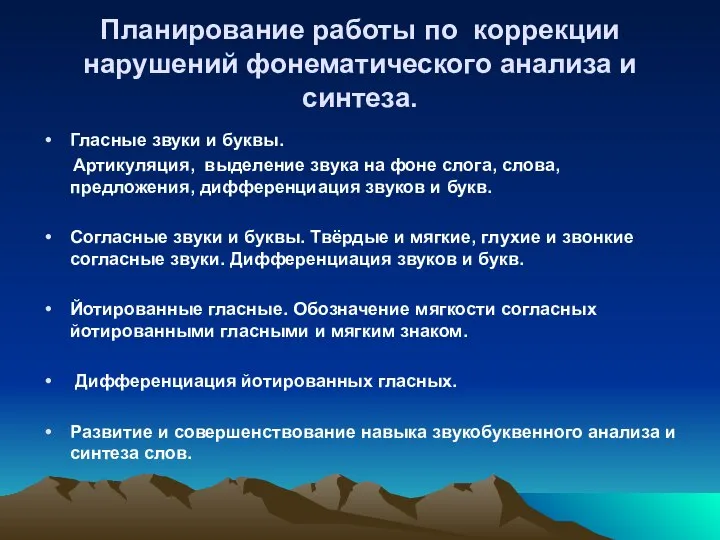 Планирование работы по коррекции нарушений фонематического анализа и синтеза.

• Гласные звуки и буквы.
Артикуляция, выделение звука на фоне слога, слова, предложения, дифференциация звуков и букв.

• Согласные звуки и буквы. Твёрдые и мягкие, глухие и звонкие согласные звуки. Дифференциация звуков и букв.

• Йотированные гласные. Обозначение мягкости согласных йотированными гласными и мягким знаком.

• Дифференциация йотированных гласных.

• Развитие и совершенствование навыка звукобуквенного анализа и синтеза слов.